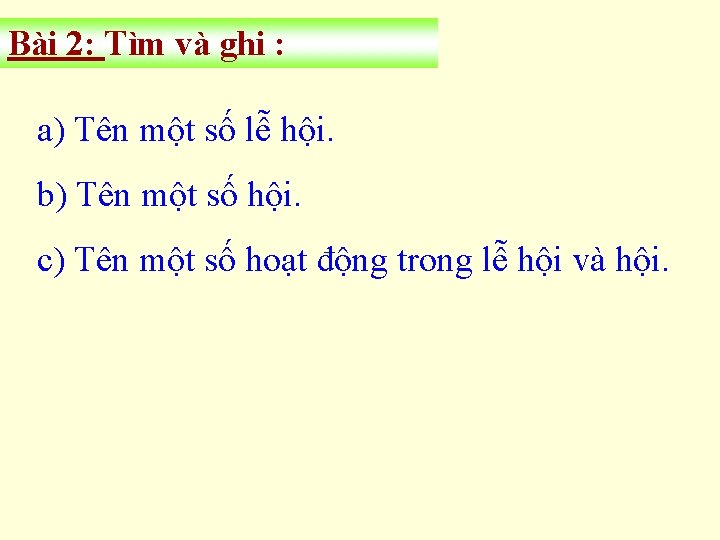 Bài 2: Tìm và ghi :

a) Tên một số lễ hội.

b) Tên một số hội.

c) Tên một số hoạt động trong lễ hội và hội.